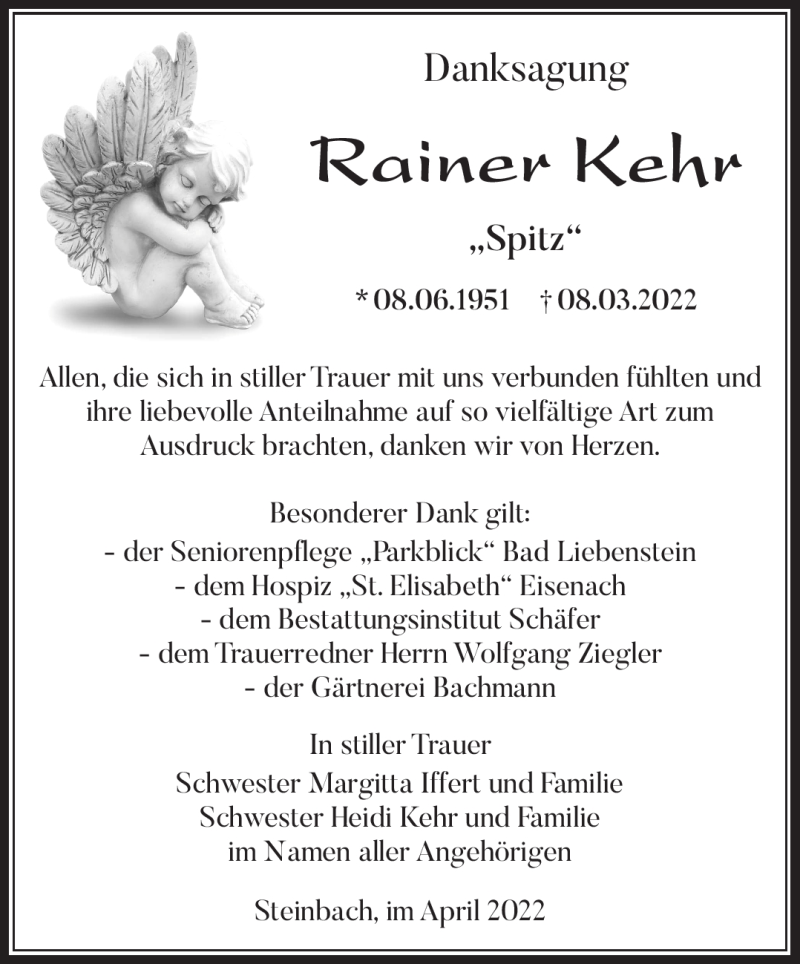 Danksagung

Rainer Kehr

„Spitz“

* 08.06.1951 † 08.03.2022

Allen, die sich in stiller Trauer mit uns verbunden fühlten und ihre liebevolle Anteilnahme auf so vielfältige Art zum Ausdruck brachten, danken wir von Herzen.

Besonderer Dank gilt:
- der Seniorenpflege „Parkblick“ Bad Liebenstein
- dem Hospiz „St. Elisabeth“ Eisenach
- dem Bestattungsinstitut Schäfer
- dem Trauerredner Herrn Wolfgang Ziegler
- der Gärtnerei Bachmann

In stiller Trauer
Schwester Margitta Iffert und Familie
Schwester Heidi Kehr und Familie
im Namen aller Angehörigen

Steinbach, im April 2022